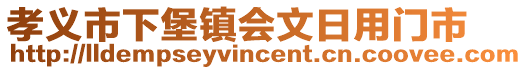 孝义市下堡镇会文日用门市
http://lldempseyvincent.cn.coovee.com